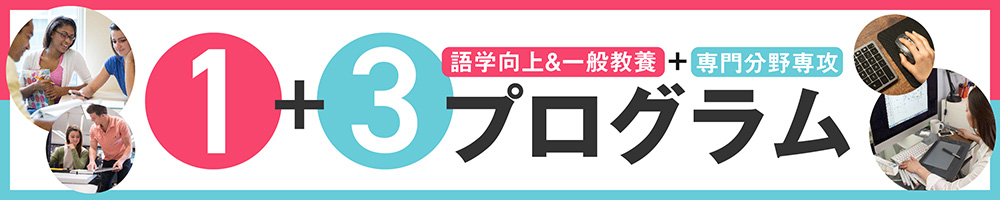 1 + 3 語学向上&一般教養 + 専門分野専攻 プログラム